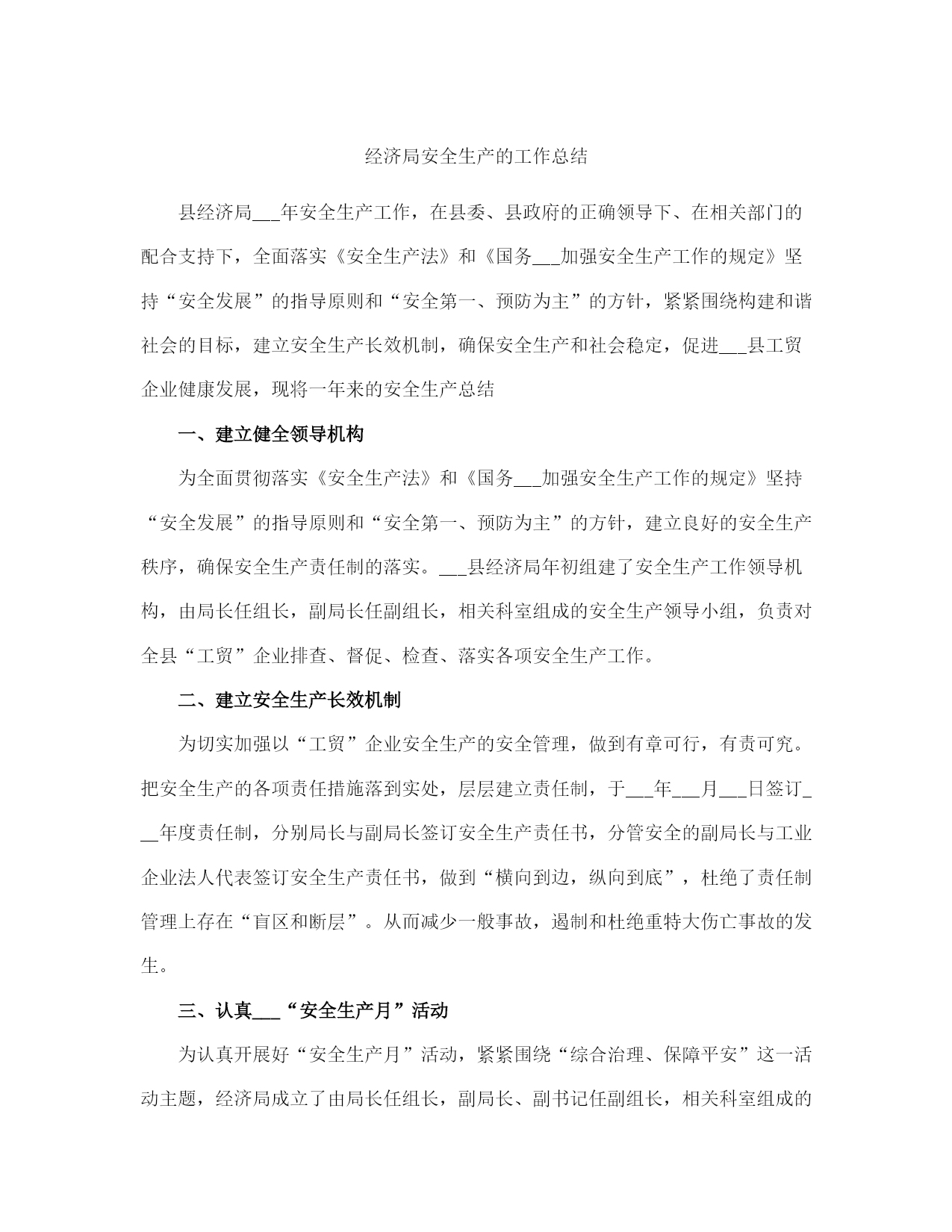 经济局安全生产的工作总结

县经济局___年安全生产工作，在县委、县政府的正确领导下、在相关部门的配合支持下，全面落实《安全生产法》和《国务___加强安全生产工作的规定》坚持“安全发展”的指导原则和“安全第一、预防为主”的方针，紧紧围绕构建和谐社会的目标，建立安全生产长效机制，确保安全生产和社会稳定，促进___县工贸企业健康发展，现将一年来的安全生产总结

一、建立健全领导机构

为全面贯彻落实《安全生产法》和《国务___加强安全生产工作的规定》坚持“安全发展”的指导原则和“安全第一、预防为主”的方针，建立良好的安全生产秩序，确保安全生产责任制的落实。___县经济局年初组建了安全生产工作领导机构，由局长任组长，副局长任副组长，相关科室组成的安全生产领导小组，负责对全县“工贸”企业排查、督促、检查、落实各项安全生产工作。

二、建立安全生产长效机制

为切实加强以“工贸”企业安全生产的安全管理，做到有章可行，有责可究。把安全生产的各项责任措施落到实处，层层建立责任制，于___年___月___日签订___年度责任制，分别局长与副局长签订安全生产责任书，分管安全的副局长与工业企业法人代表签订安全生产责任书，做到“横向到边，纵向到底”，杜绝了责任制管理上存在“盲区和断层”。从而减少一般事故，遏制和杜绝重特大伤亡事故的发生。

三、认真___“安全生产月”活动

为认真开展好“安全生产月”活动，紧紧围绕“综合治理、保障平安”这一活动主题，经济局成立了由局长任组长，副局长、副书记任副组长，相关科室组成的